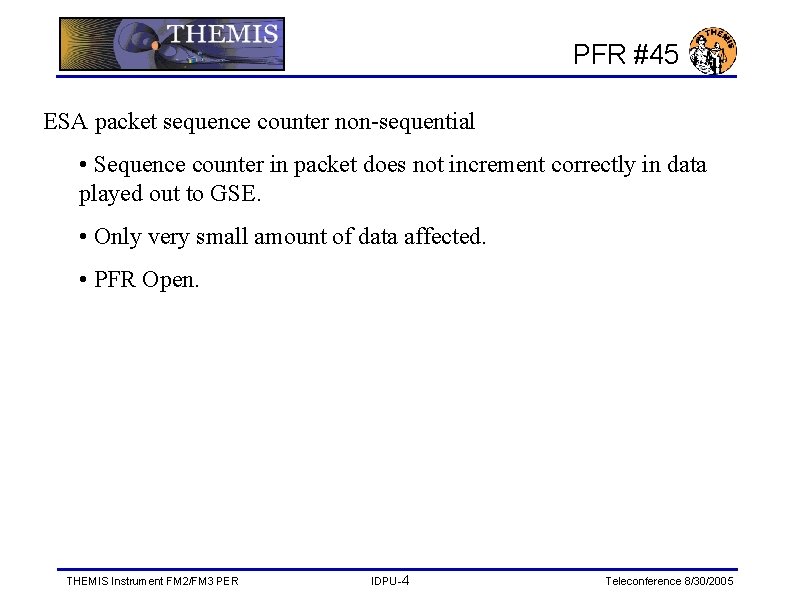 THEMIS

PFR #45

THEMIS

ESA packet sequence counter non-sequential

• Sequence counter in packet does not increment correctly in data played out to GSE.

• Only very small amount of data affected.

• PFR Open.

THEMIS Instrument FM2/FM3 PER

IDPU-4

Teleconference 8/30/2005